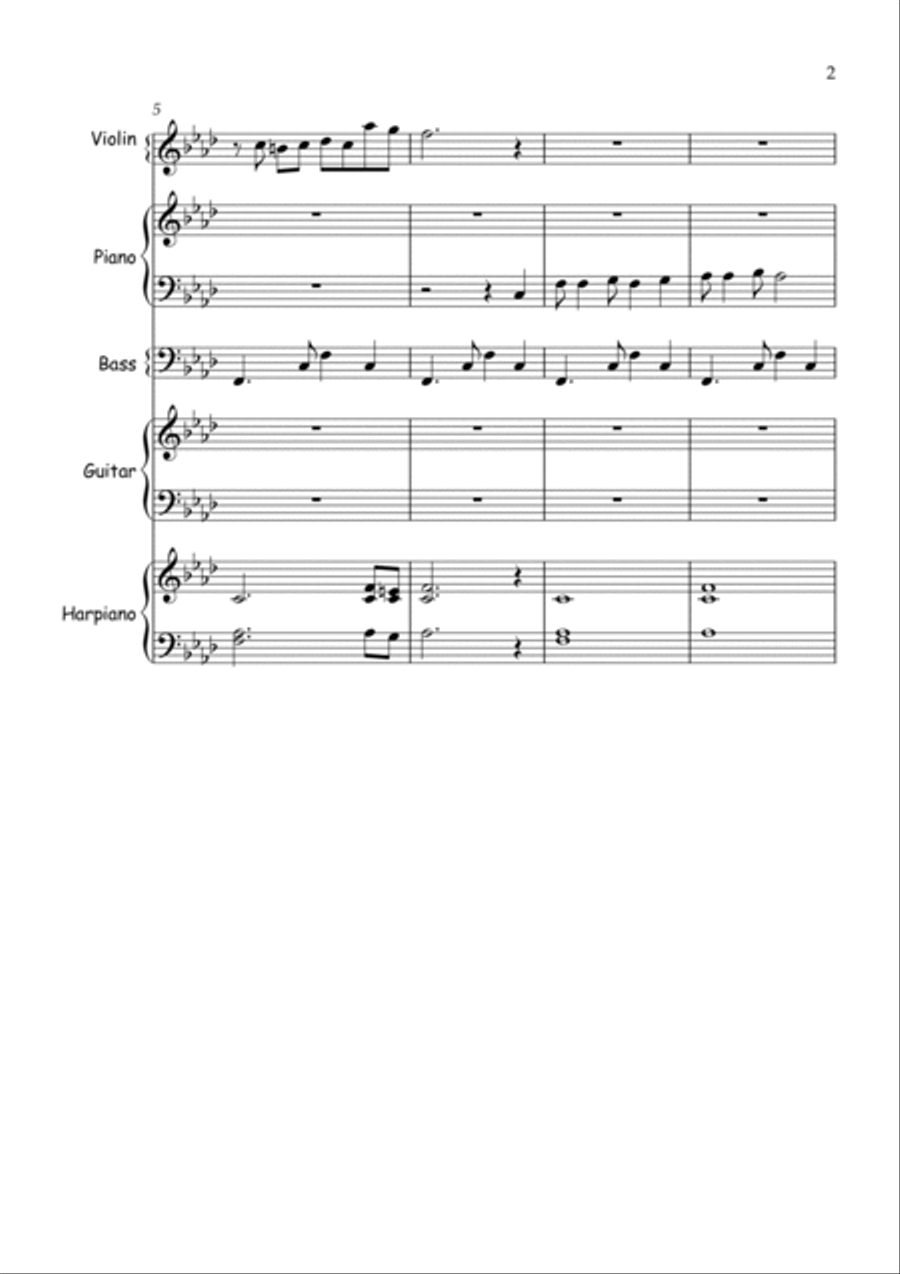 2

5

Violin

Piano

Bass

Guitar

Harpiano